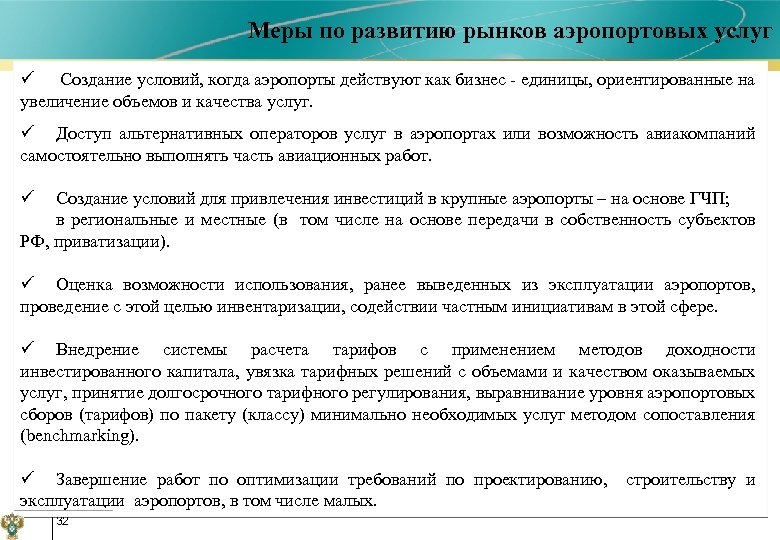 Меры по развитию рынков аэропортовых услуг

✓ Создание условий, когда аэропорты действуют как бизнес - единицы, ориентированные на увеличение объемов и качества услуг.

✓ Доступ альтернативных операторов услуг в аэропортах или возможность авиакомпаний самостоятельно выполнять часть авиационных работ.

✓ Создание условий для привлечения инвестиций в крупные аэропорты – на основе ГЧП; в региональные и местные (в том числе на основе передачи в собственность субъектов РФ, приватизации).

✓ Оценка возможности использования, ранее выведенных из эксплуатации аэропортов, проведение с этой целью инвентаризации, содействии частным инициативам в этой сфере.

✓ Внедрение системы расчета тарифов с применением методов доходности инвестированного капитала, увязка тарифных решений с объемами и качеством оказываемых услуг, принятие долгосрочного тарифного регулирования, выравнивание уровня аэропортовых сборов (тарифов) по пакету (классу) минимально необходимых услуг методом сопоставления (benchmarking).

✓ Завершение работ по оптимизации требований по проектированию, строительству и эксплуатации аэропортов, в том числе малых.

32